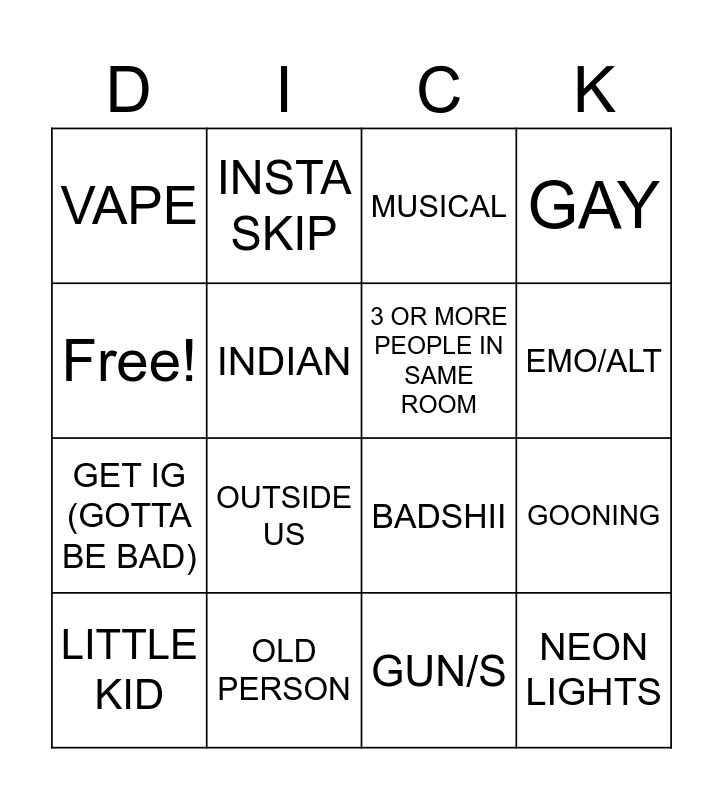 | D | I | C | K |
|---|---|---|---|
| VAPE | INSTA SKIP | MUSICAL | GAY |
| Free! | INDIAN | 3 OR MORE PEOPLE IN SAME ROOM | EMO/ALT |
| GET IG (GOTTA BE BAD) | OUTSIDE US | BADSHII | GOONING |
| LITTLE KID | OLD PERSON | GUN/S | NEON LIGHTS |